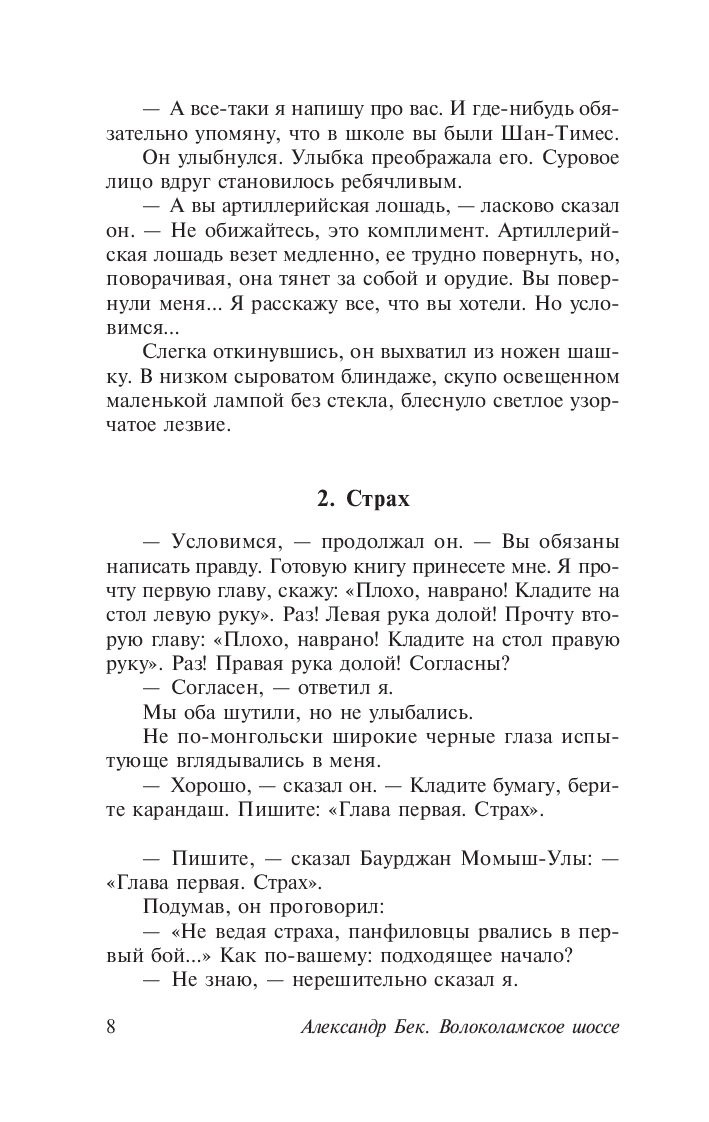 — А все-таки я напишу про вас. И где-нибудь обязательно упомяну, что в школе вы были Шан-Тимес.

Он улыбнулся. Улыбка преображала его. Суровое лицо вдруг становилось ребячливым.

— А вы артиллерийская лошадь, — ласково сказал он. — Не обижайтесь, это комплимент. Артиллерийская лошадь везет медленно, ее трудно повернуть, но, поворачивая, она тянет за собой и орудие. Вы повернули меня... Я расскажу все, что вы хотели. Но условимся...

Слегка откинувшись, он выхватил из ножен шашку. В низком сыроватом блиндаже, скупо освещенном маленькой лампой без стекла, блеснуло светлое узорчатое лезвие.

2. Страх

— Условимся, — продолжал он. — Вы обязаны написать правду. Готовую книгу принесете мне. Я прочту первую главу, скажу: «Плохо, наврано! Кладите на стол левую руку». Раз! Левая рука долой! Прочту вторую главу: «Плохо, наврано! Кладите на стол правую руку». Раз! Правая рука долой! Согласны?

— Согласен, — ответил я.

Мы оба шутили, но не улыбались.

Не по-монгольски широкие черные глаза испытующе вглядывались в меня.

— Хорошо, — сказал он. — Кладите бумагу, берите карандаш. Пишите: «Глава первая. Страх».

— Пишите, — сказал Баурджан Момыш-Улы: — «Глава первая. Страх».

Подумав, он проговорил:

— «Не ведая страха, панфиловцы рвались в первый бой...» Как по-вашему: подходящее начало?

— Не знаю, — нерешительно сказал я.

8 Александр Бек. Волоколамское шоссе